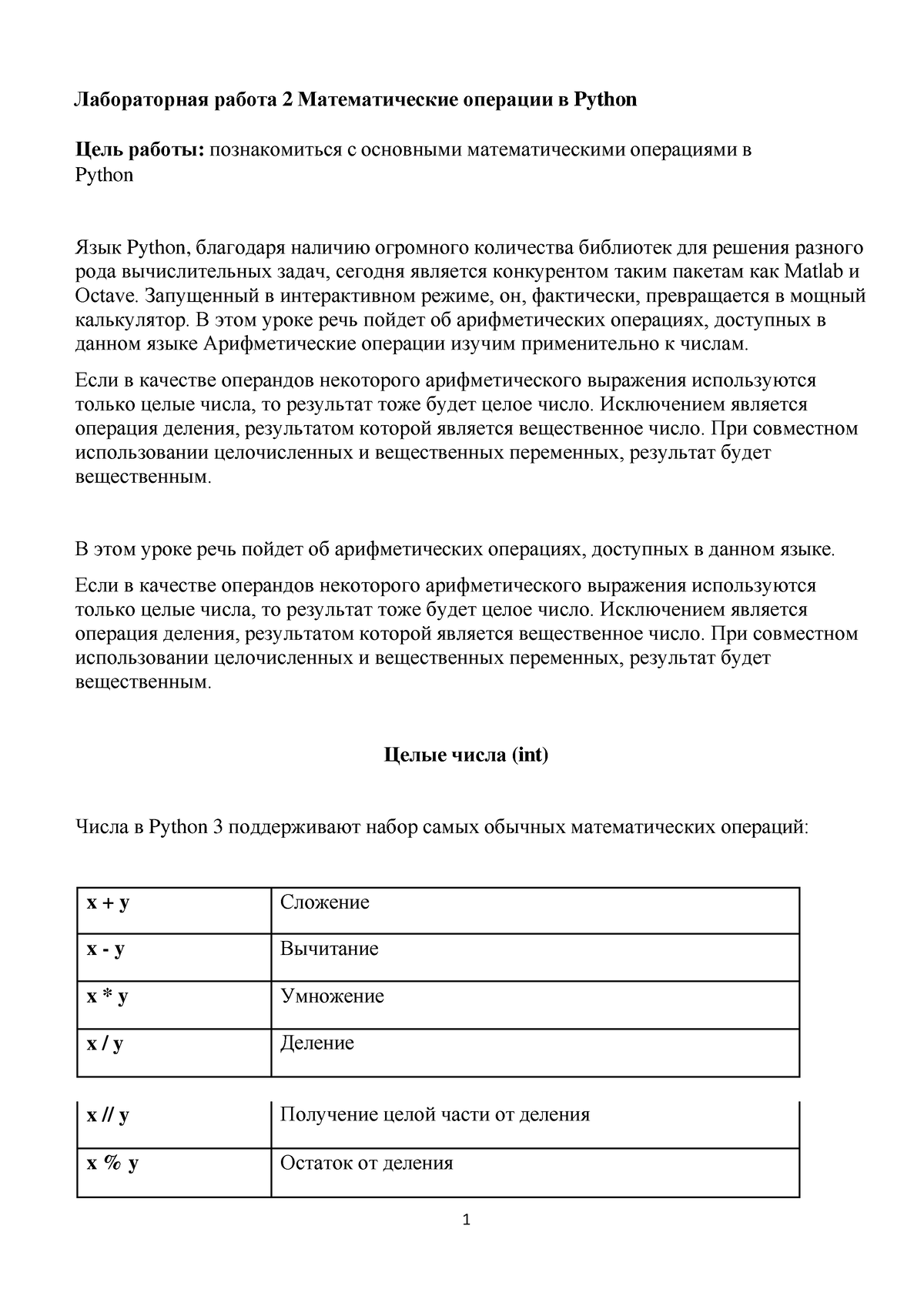 Лабораторная работа 2 Математические операции в Python

Цель работы: познакомиться с основными математическими операциями в Python

Язык Python, благодаря наличию огромного количества библиотек для решения разного рода вычислительных задач, сегодня является конкурентом таким пакетам как Matlab и Octave. Запущенный в интерактивном режиме, он, фактически, превращается в мощный калькулятор. В этом уроке речь пойдет об арифметических операциях, доступных в данном языке Арифметические операции изучим применительно к числам.

Если в качестве операндов некоторого арифметического выражения используются только целые числа, то результат тоже будет целое число. Исключением является операция деления, результатом которой является вещественное число. При совместном использовании целочисленных и вещественных переменных, результат будет вещественным.

В этом уроке речь пойдет об арифметических операциях, доступных в данном языке.

Если в качестве операндов некоторого арифметического выражения используются только целые числа, то результат тоже будет целое число. Исключением является операция деления, результатом которой является вещественное число. При совместном использовании целочисленных и вещественных переменных, результат будет вещественным.

Целые числа (int)

Числа в Python 3 поддерживают набор самых обычных математических операций:

| x + y | Сложение |
|---|---|
| x - y | Вычитание |
| x * y | Умножение |
| x / y | Деление |

| x // y | Получение целой части от деления |
|---|---|
| x % y | Остаток от деления |

1